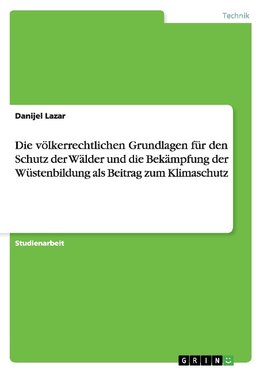 Technik

Danijel Lazar

Die völkerrechtlichen Grundlagen für den Schutz der Wälder und die Bekämpfung der Wüstenbildung als Beitrag zum Klimaschutz

Studienarbeit

GRIN